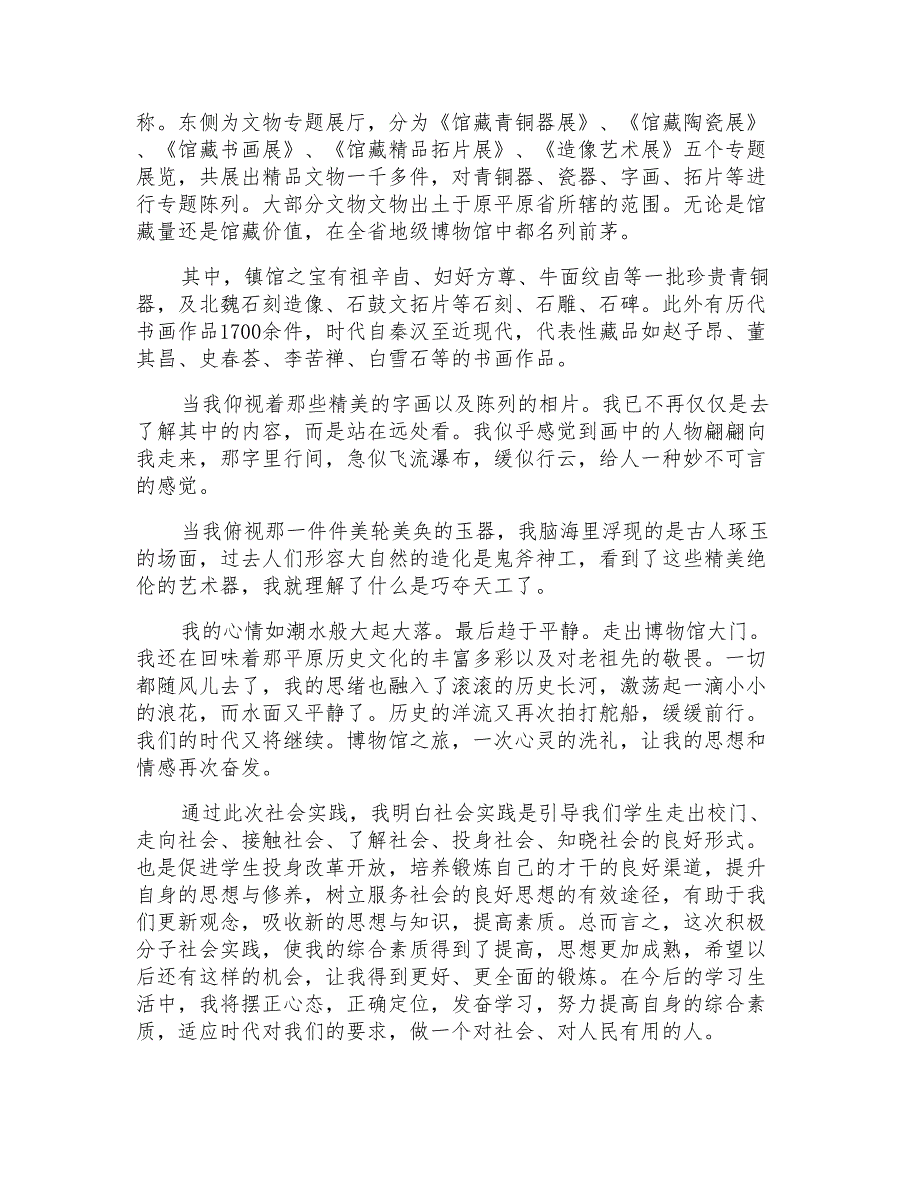 称。东侧为文物专题展厅，分为《馆藏青铜器展》、《馆藏陶瓷展》、《馆藏书画展》、《馆藏精品拓片展》、《造像艺术展》五个专题展览，共展出精品文物一千多件，对青铜器、瓷器、字画、拓片等进行专题陈列。大部分文物文物出土于原平原省所辖的范围。无论是馆藏量还是馆藏价值，在全省地级博物馆中都名列前茅。

其中，镇馆之宝有祖辛卣、妇好方尊、牛面纹卣等一批珍贵青铜器，及北魏石刻造像、石鼓文拓片等石刻、石雕、石碑。此外有历代书画作品1700余件，时代自秦汉至近现代，代表性藏品如赵子昂、董其昌、史春荟、李苦禅、白雪石等的书画作品。

当我仰视着那些精美的字画以及陈列的相片。我已不再仅仅是去了解其中的内容，而是站在远处看。我似乎感觉到画中的人物翩翩向我走来，那字里行间，急似飞流瀑布，缓似行云，给人一种妙不可言的感觉。

当我俯视那一件件美轮美奂的玉器，我脑海里浮现的是古人琢玉的场面，过去人们形容大自然的造化是鬼斧神工，看到了这些精美绝伦的艺术器，我就理解了什么是巧夺天工了。

我的心情如潮水般大起大落。最后趋于平静。走出博物馆大门。我还在回味着那平原历史文化的丰富多彩以及对老祖先的敬畏。一切都随风儿去了，我的思绪也融入了滚滚的历史长河，激荡起一滴小小的浪花，而水面又平静了。历史的洋流又再次拍打舵船，缓缓前行。我们的时代又将继续。博物馆之旅，一次心灵的洗礼，让我的思想和情感再次奋发。

通过此次社会实践，我明白社会实践是引导我们学生走出校门、走向社会、接触社会、了解社会、投身社会、知晓社会的良好形式。也是促进学生投身改革开放，培养锻炼自己的才干的良好渠道，提升自身的思想与修养，树立服务社会的良好思想的有效途径，有助于我们更新观念，吸收新的思想与知识，提高素质。总而言之，这次积极分子社会实践，使我的综合素质得到了提高，思想更加成熟，希望以后还有这样的机会，让我得到更好、更全面的锻炼。在今后的学习生活中，我将摆正心态，正确定位，发奋学习，努力提高自身的综合素质，适应时代对我们的要求，做一个对社会、对人民有用的人。